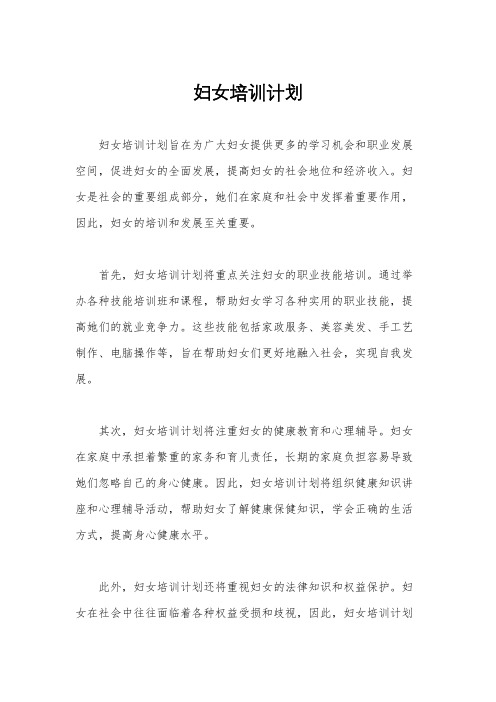 妇女培训计划

妇女培训计划旨在为广大妇女提供更多的学习机会和职业发展空间，促进妇女的全面发展，提高妇女的社会地位和经济收入。妇女是社会的重要组成部分，她们在家庭和社会中发挥着重要作用，因此，妇女的培训和发展至关重要。

首先，妇女培训计划将重点关注妇女的职业技能培训。通过举办各种技能培训班和课程，帮助妇女学习各种实用的职业技能，提高她们的就业竞争力。这些技能包括家政服务、美容美发、手工艺制作、电脑操作等，旨在帮助妇女们更好地融入社会，实现自我发展。

其次，妇女培训计划将注重妇女的健康教育和心理辅导。妇女在家庭中承担着繁重的家务和育儿责任，长期的家庭负担容易导致她们忽略自己的身心健康。因此，妇女培训计划将组织健康知识讲座和心理辅导活动，帮助妇女了解健康保健知识，学会正确的生活方式，提高身心健康水平。

此外，妇女培训计划还将重视妇女的法律知识和权益保护。妇女在社会中往往面临着各种权益受损和歧视，因此，妇女培训计划